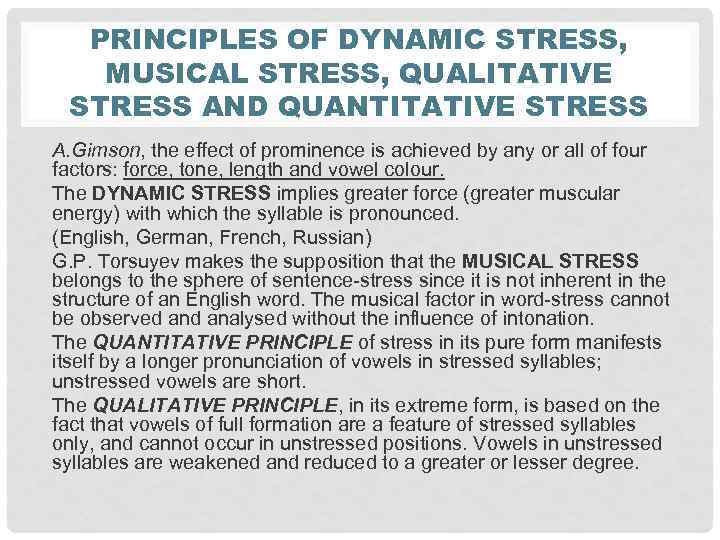 PRINCIPLES OF DYNAMIC STRESS, MUSICAL STRESS, QUALITATIVE STRESS AND QUANTITATIVE STRESS

A.Gimson, the effect of prominence is achieved by any or all of four factors: force, tone, length and vowel colour.

The DYNAMIC STRESS implies greater force (greater muscular energy) with which the syllable is pronounced.

(English, German, French, Russian)

G.P. Torsuyev makes the supposition that the MUSICAL STRESS belongs to the sphere of sentence-stress since it is not inherent in the structure of an English word. The musical factor in word-stress cannot be observed and analysed without the influence of intonation.

The QUANTITATIVE PRINCIPLE of stress in its pure form manifests itself by a longer pronunciation of vowels in stressed syllables; unstressed vowels are short.

The QUALITATIVE PRINCIPLE, in its extreme form, is based on the fact that vowels of full formation are a feature of stressed syllables only, and cannot occur in unstressed positions. Vowels in unstressed syllables are weakened and reduced to a greater or lesser degree.